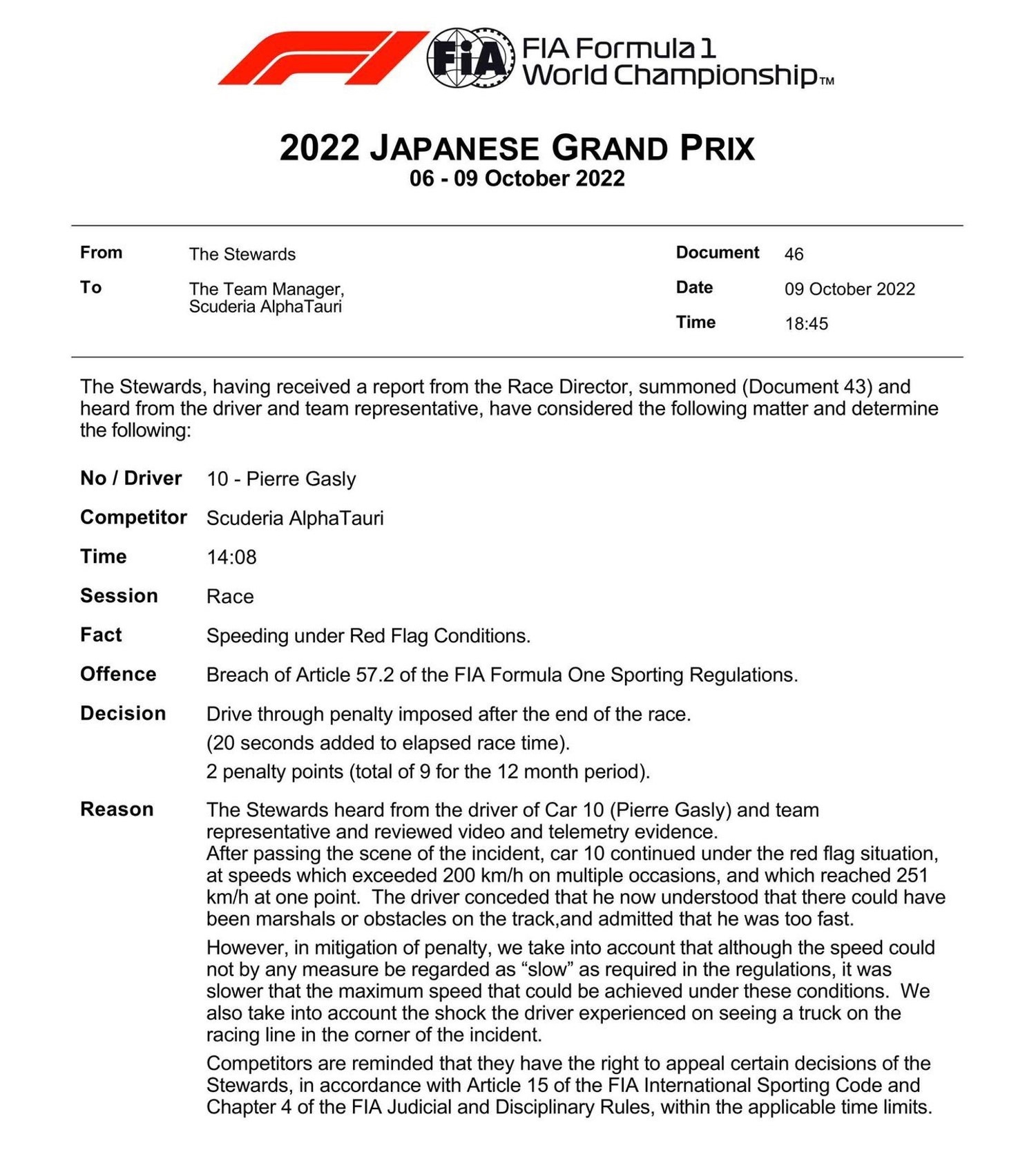 FIA FIA Formula 1 World Championship™

2022 JAPANESE GRAND PRIX
06 - 09 October 2022

From The Stewards
To The Team Manager, Scuderia AlphaTauri

Document 46
Date 09 October 2022
Time 18:45

The Stewards, having received a report from the Race Director, summoned (Document 43) and heard from the driver and team representative, have considered the following matter and determine the following:

No / Driver 10 - Pierre Gasly

Competitor Scuderia AlphaTauri

Time 14:08

Session Race

Fact Speeding under Red Flag Conditions.

Offence Breach of Article 57.2 of the FIA Formula One Sporting Regulations.

Decision Drive through penalty imposed after the end of the race.
(20 seconds added to elapsed race time).
2 penalty points (total of 9 for the 12 month period).

Reason The Stewards heard from the driver of Car 10 (Pierre Gasly) and team representative and reviewed video and telemetry evidence.
After passing the scene of the incident, car 10 continued under the red flag situation, at speeds which exceeded 200 km/h on multiple occasions, and which reached 251 km/h at one point. The driver conceded that he now understood that there could have been marshals or obstacles on the track,and admitted that he was too fast.

However, in mitigation of penalty, we take into account that although the speed could not by any measure be regarded as “slow” as required in the regulations, it was slower that the maximum speed that could be achieved under these conditions. We also take into account the shock the driver experienced on seeing a truck on the racing line in the corner of the incident.

Competitors are reminded that they have the right to appeal certain decisions of the Stewards, in accordance with Article 15 of the FIA International Sporting Code and Chapter 4 of the FIA Judicial and Disciplinary Rules, within the applicable time limits.